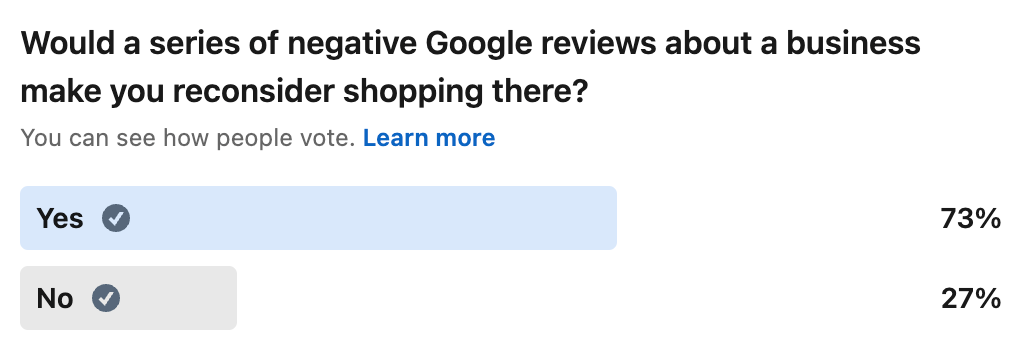 Would a series of negative Google reviews about a business make you reconsider shopping there?

You can see how people vote. Learn more

Yes 73%

No 27%